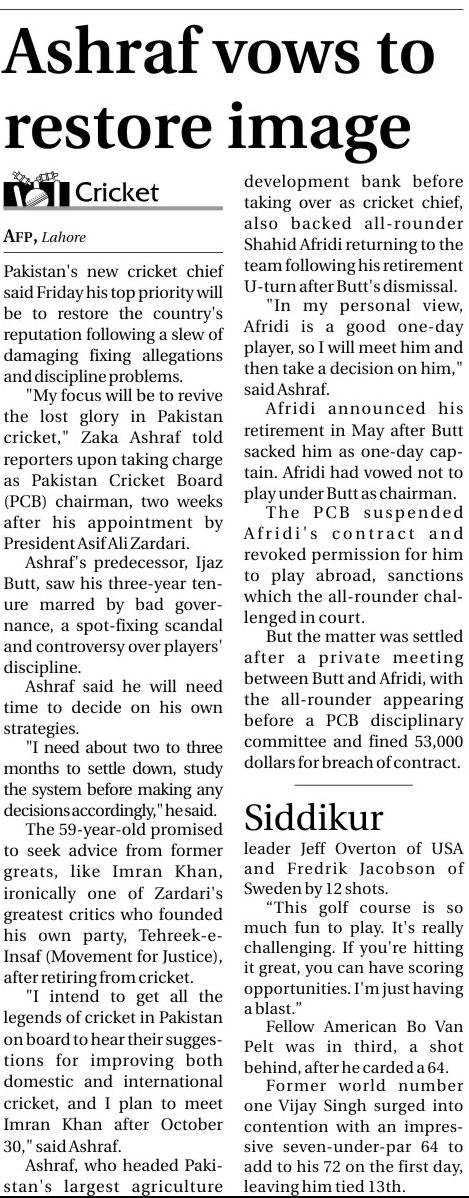 Ashraf vows to restore image

Cricket

AFP, Lahore

Pakistan's new cricket chief said Friday his top priority will be to restore the country's reputation following a slew of damaging fixing allegations and discipline problems.

"My focus will be to revive the lost glory in Pakistan cricket," Zaka Ashraf told reporters upon taking charge as Pakistan Cricket Board (PCB) chairman, two weeks after his appointment by President Asif Ali Zardari.

Ashraf's predecessor, Ijaz Butt, saw his three-year tenure marred by bad governance, a spot-fixing scandal and controversy over players' discipline.

Ashraf said he will need time to decide on his own strategies.

"I need about two to three months to settle down, study the system before making any decisions accordingly," he said.

The 59-year-old promised to seek advice from former greats, like Imran Khan, ironically one of Zardari's greatest critics who founded his own party, Tehreek-e-Insaf (Movement for Justice), after retiring from cricket.

"I intend to get all the legends of cricket in Pakistan on board to hear their suggestions for improving both domestic and international cricket, and I plan to meet Imran Khan after October 30," said Ashraf.

Ashraf, who headed Pakistan's largest agriculture development bank before taking over as cricket chief, also backed all-rounder Shahid Afridi returning to the team following his retirement U-turn after Butt's dismissal.

"In my personal view, Afridi is a good one-day player, so I will meet him and then take a decision on him," said Ashraf.

Afridi announced his retirement in May after Butt sacked him as one-day captain. Afridi had vowed not to play under Butt as chairman.

The PCB suspended Afridi's contract and revoked permission for him to play abroad, sanctions which the all-rounder challenged in court.

But the matter was settled after a private meeting between Butt and Afridi, with the all-rounder appearing before a PCB disciplinary committee and fined 53,000 dollars for breach of contract.

Siddikur

leader Jeff Overton of USA and Fredrik Jacobson of Sweden by 12 shots.

"This golf course is so much fun to play. It's really challenging. If you're hitting it great, you can have scoring opportunities. I'm just having a blast."

Fellow American Bo Van Pelt was in third, a shot behind, after he carded a 64.

Former world number one Vijay Singh surged into contention with an impressive seven-under-par 64 to add to his 72 on the first day, leaving him tied 13th.